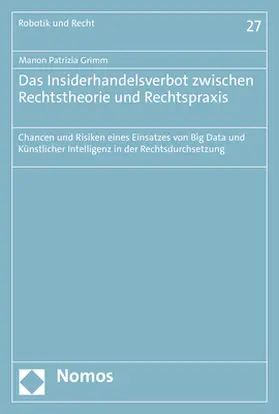 Robotik und Recht

27

Manon Patrizia Grimm

Das Insiderhandelsverbot zwischen Rechtstheorie und Rechtspraxis

Chancen und Risiken eines Einsatzes von Big Data und Künstlicher Intelligenz in der Rechtsdurchsetzung

Nomos